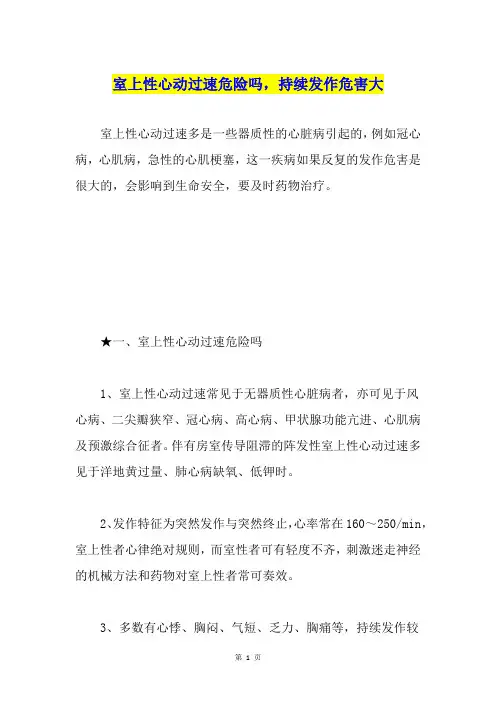 室上性心动过速危险吗，持续发作危害大

室上性心动过速多是一些器质性的心脏病引起的，例如冠心病，心肌病，急性的心肌梗塞，这一疾病如果反复的发作危害是很大的，会影响到生命安全，要及时药物治疗。

★一、室上性心动过速危险吗

1、室上性心动过速常见于无器质性心脏病者，亦可见于风心病、二尖瓣狭窄、冠心病、高心病、甲状腺功能亢进、心肌病及预激综合征者。伴有房室传导阻滞的阵发性室上性心动过速多见于洋地黄过量、肺心病缺氧、低钾时。

2、发作特征为突然发作与突然终止，心率常在160～250/min，室上性者心律绝对规则，而室性者可有轻度不齐，刺激迷走神经的机械方法和药物对室上性者常可奏效。

3、多数有心悸、胸闷、气短、乏力、胸痛等，持续发作较

第 1 页